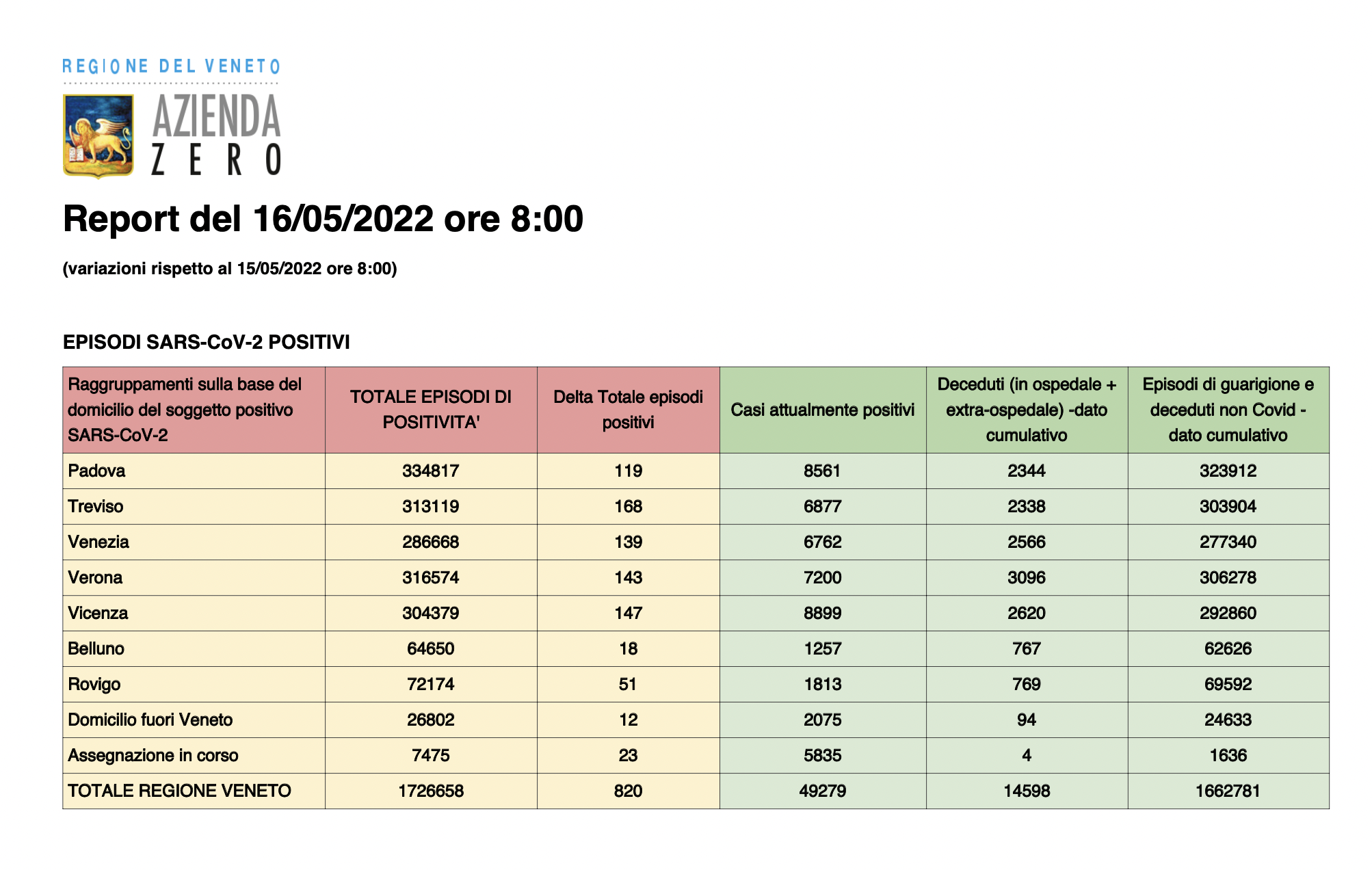 REGIONE DEL VENETO

AZIENDA
ZERO

Report del 16/05/2022 ore 8:00

(variazioni rispetto al 15/05/2022 ore 8:00)

EPISODI SARS-CoV-2 POSITIVI

| Raggruppamenti sulla base del domicilio del soggetto positivo SARS-CoV-2 | TOTALE EPISODI DI POSITIVITA' | Delta Totale episodi positivi | Casi attualmente positivi | Deceduti (in ospedale + extra-ospedale) -dato cumulativo | Episodi di guarigione e deceduti non Covid - dato cumulativo |
|---|---|---|---|---|---|
| Padova | 334817 | 119 | 8561 | 2344 | 323912 |
| Treviso | 313119 | 168 | 6877 | 2338 | 303904 |
| Venezia | 286668 | 139 | 6762 | 2566 | 277340 |
| Verona | 316574 | 143 | 7200 | 3096 | 306278 |
| Vicenza | 304379 | 147 | 8899 | 2620 | 292860 |
| Belluno | 64650 | 18 | 1257 | 767 | 62626 |
| Rovigo | 72174 | 51 | 1813 | 769 | 69592 |
| Domicilio fuori Veneto | 26802 | 12 | 2075 | 94 | 24633 |
| Assegnazione in corso | 7475 | 23 | 5835 | 4 | 1636 |
| TOTALE REGIONE VENETO | 1726658 | 820 | 49279 | 14598 | 1662781 |